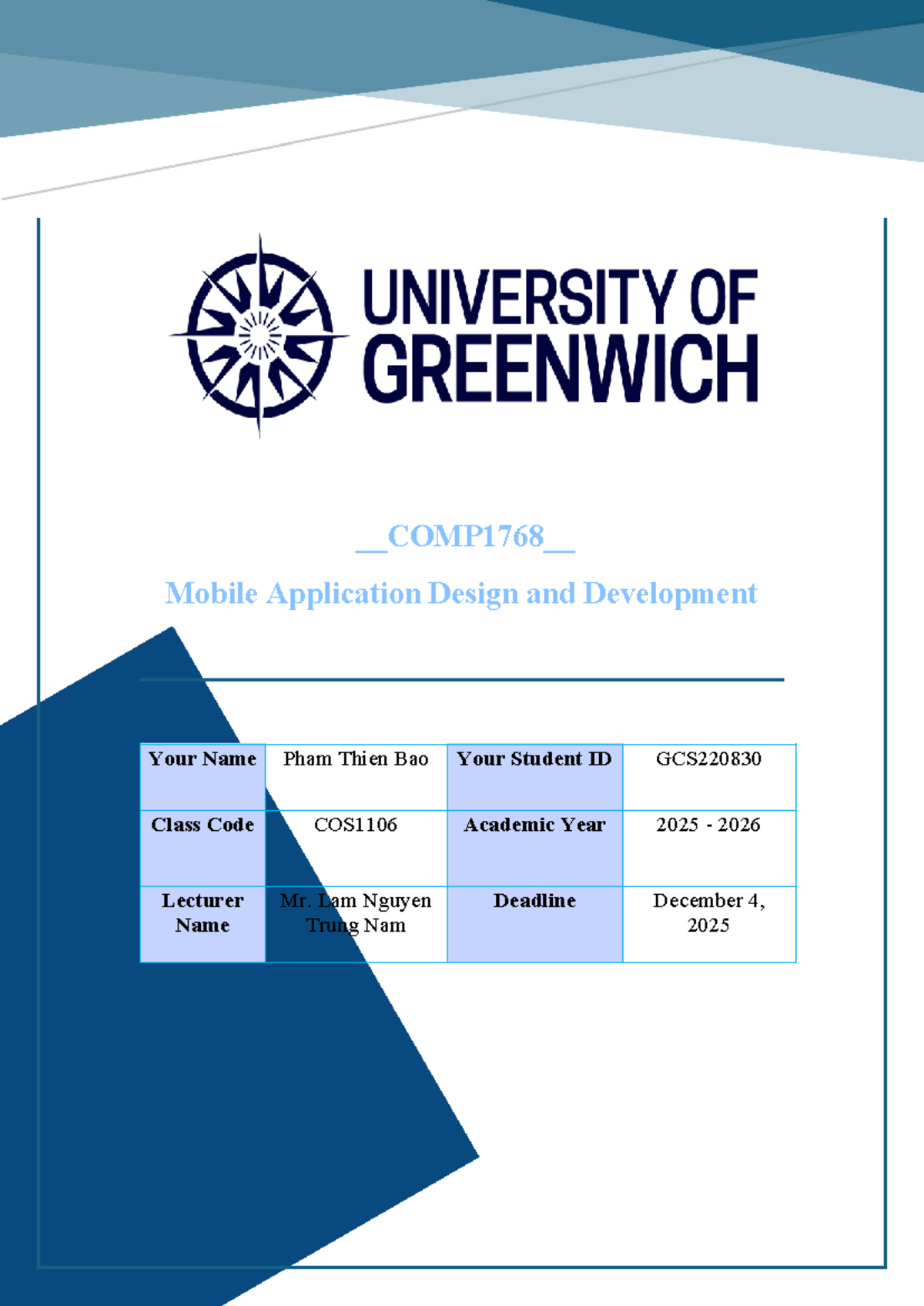 UNIVERSITY OF GREENWICH

__COMP1768__

Mobile Application Design and Development

| Your Name | Pham Thien Bao | Your Student ID | GCS220830 |
|---|---|---|---|
| Class Code | COS1106 | Academic Year | 2025 - 2026 |
| Lecturer Name | Mr. Lam Nguyen Trung Nam | Deadline | December 4, 2025 |